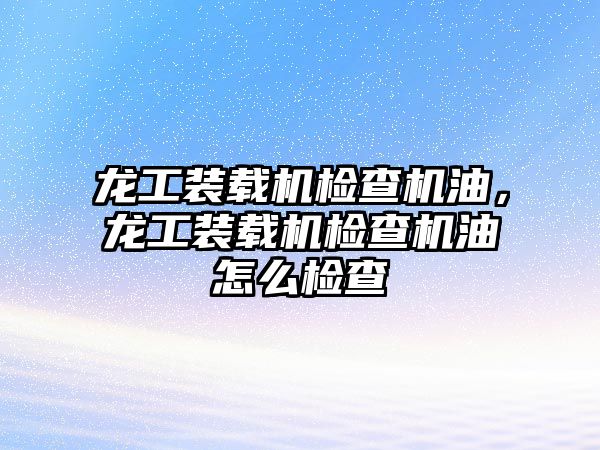 龙工装载机检查机油，龙工装载机检查机油怎么检查